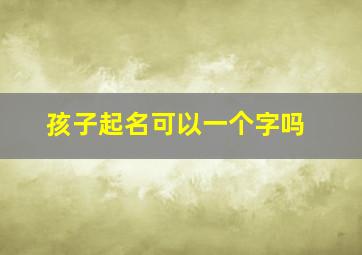 孩子起名可以一个字吗